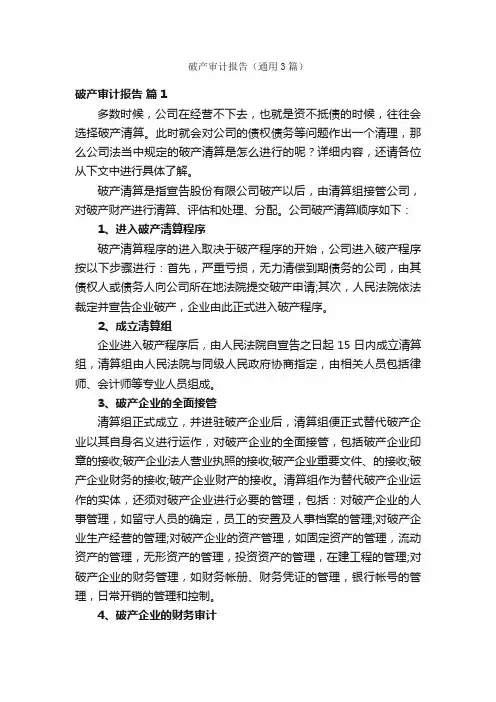 破产审计报告（通用3篇）

破产审计报告 篇1

多数时候，公司在经营不下去，也就是资不抵债的时候，往往会选择破产清算。此时就会对公司的债权债务等问题作出一个清理，那么公司法当中规定的破产清算是怎么进行的呢？详细内容，还请各位从下文中进行具体了解。

破产清算是指宣告股份有限公司破产以后，由清算组接管公司，对破产财产进行清算、评估和处理、分配。公司破产清算顺序如下：

1、进入破产清算程序

破产清算程序的进入取决于破产程序的开始，公司进入破产程序按以下步骤进行：首先，严重亏损，无力清偿到期债务的公司，由其债权人或债务人向公司所在地法院提交破产申请;其次，人民法院依法裁定并宣告企业破产，企业由此正式进入破产程序。

2、成立清算组

企业进入破产程序后，由人民法院自宣告之日起15日内成立清算组，清算组由人民法院与同级人民政府协商指定，由相关人员包括律师、会计师等专业人员组成。

3、破产企业的全面接管

清算组正式成立，并进驻破产企业后，清算组便正式替代破产企业以其自身名义进行运作，对破产企业的全面接管，包括破产企业印章的接收;破产企业法人营业执照的接收;破产企业重要文件、的接收;破产企业财务的接收;破产企业财产的接收。清算组作为替代破产企业运作的实体，还须对破产企业进行必要的管理，包括：对破产企业的人事管理，如留守人员的确定，员工的安置及人事档案的管理;对破产企业生产经营的管理;对破产企业的资产管理，如固定资产的管理，流动资产的管理，无形资产的管理，投资资产的管理，在建工程的管理;对破产企业的财务管理，如财务帐册、财务凭证的管理，银行帐号的管理，日常开销的管理和控制。

4、破产企业的财务审计